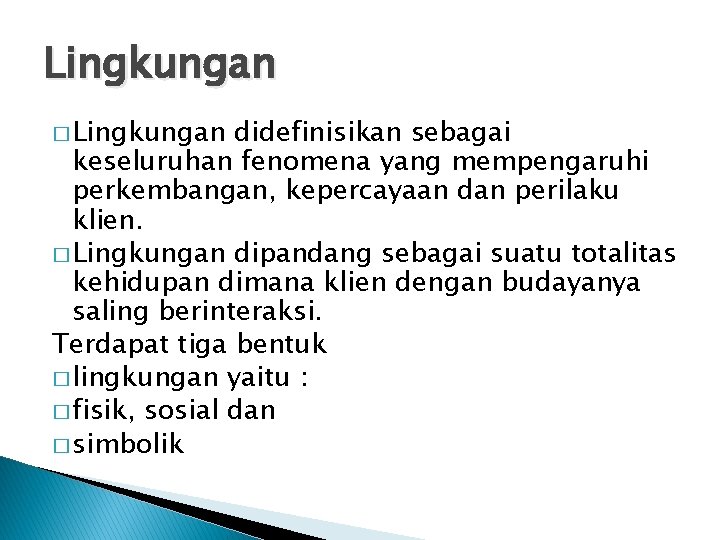 Lingkungan

□ Lingkungan didefinisikan sebagai keseluruhan fenomena yang mempengaruhi perkembangan, kepercayaan dan perilaku klien.

□ Lingkungan dipandang sebagai suatu totalitas kehidupan dimana klien dengan budayanya saling berinteraksi.

Terdapat tiga bentuk

□ lingkungan yaitu :

□ fisik, sosial dan

□ simbolik